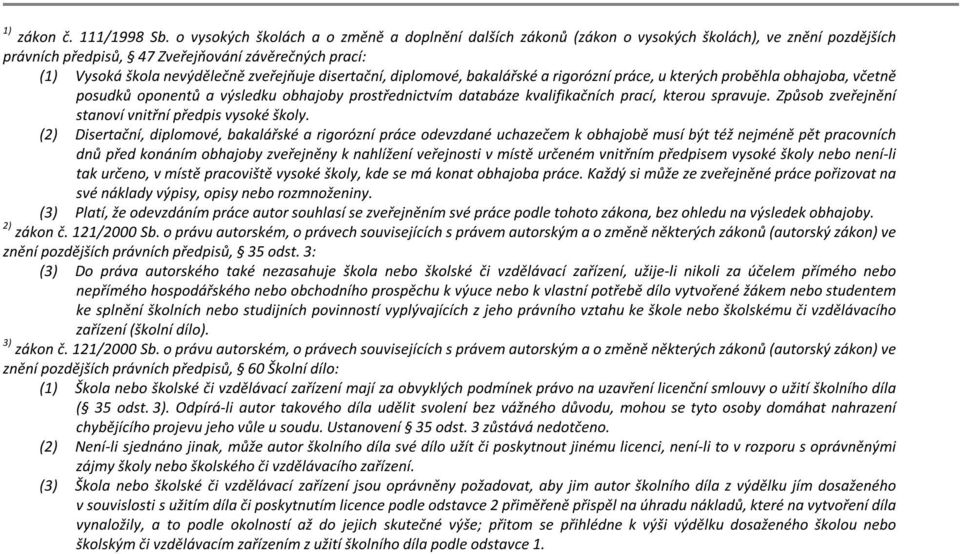 $^{1)}$ zákon č. 111/1998 Sb. o vysokých školách a o změně a doplnění dalších zákonů (zákon o vysokých školách), ve znění pozdějších právních předpisů, § 47 Zveřejňování závěrečných prací:

(1) Vysoká škola nevýdělečně zveřejňuje disertační, diplomové, bakalářské a rigorózní práce, u kterých proběhla obhajoba, včetně posudků oponentů a výsledku obhajoby prostřednictvím databáze kvalifikačních prací, kterou spravuje. Způsob zveřejnění stanoví vnitřní předpis vysoké školy.

(2) Disertační, diplomové, bakalářské a rigorózní práce odevzdané uchazečem k obhajobě musí být též nejméně pět pracovních dnů před konáním obhajoby zveřejněny k nahlížení veřejnosti v místě určeném vnitřním předpisem vysoké školy nebo není-li tak určeno, v místě pracoviště vysoké školy, kde se má konat obhajoba práce. Každý si může ze zveřejněné práce pořizovat na své náklady výpisy, opisy nebo rozmnoženiny.

(3) Platí, že odevzdáním práce autor souhlasí se zveřejněním své práce podle tohoto zákona, bez ohledu na výsledek obhajoby.

$^{2)}$ zákon č. 121/2000 Sb. o právu autorském, o právech souvisejících s právem autorským a o změně některých zákonů (autorský zákon) ve znění pozdějších právních předpisů, § 35 odst. 3:

(3) Do práva autorského také nezasahuje škola nebo školské či vzdělávací zařízení, užije-li nikoli za účelem přímého nebo nepřímého hospodářského nebo obchodního prospěchu k výuce nebo k vlastní potřebě dílo vytvořené žákem nebo studentem ke splnění školních nebo studijních povinností vyplývajících z jeho právního vztahu ke škole nebo školskému či vzdělávacího zařízení (školní dílo).

$^{3)}$ zákon č. 121/2000 Sb. o právu autorském, o právech souvisejících s právem autorským a o změně některých zákonů (autorský zákon) ve znění pozdějších právních předpisů, § 60 Školní dílo:

(1) Škola nebo školské či vzdělávací zařízení mají za obvyklých podmínek právo na uzavření licenční smlouvy o užití školního díla (§ 35 odst. 3). Odpírá-li autor takového díla udělit svolení bez vážného důvodu, mohou se tyto osoby domáhat nahrazení chybějícího projevu jeho vůle u soudu. Ustanovení § 35 odst. 3 zůstává nedotčeno.

(2) Není-li sjednáno jinak, může autor školního díla své dílo užít či poskytnout jinému licenci, není-li to v rozporu s oprávněnými zájmy školy nebo školského či vzdělávacího zařízení.

(3) Škola nebo školské či vzdělávací zařízení jsou oprávněny požadovat, aby jim autor školního díla z výdělku jím dosaženého v souvislosti s užitím díla či poskytnutím licence podle odstavce 2 přiměřeně přispěl na úhradu nákladů, které na vytvoření díla vynaložily, a to podle okolností až do jejich skutečné výše; přitom se přihlédne k výši výdělku dosaženého školou nebo školským či vzdělávacím zařízením z užití školního díla podle odstavce 1.